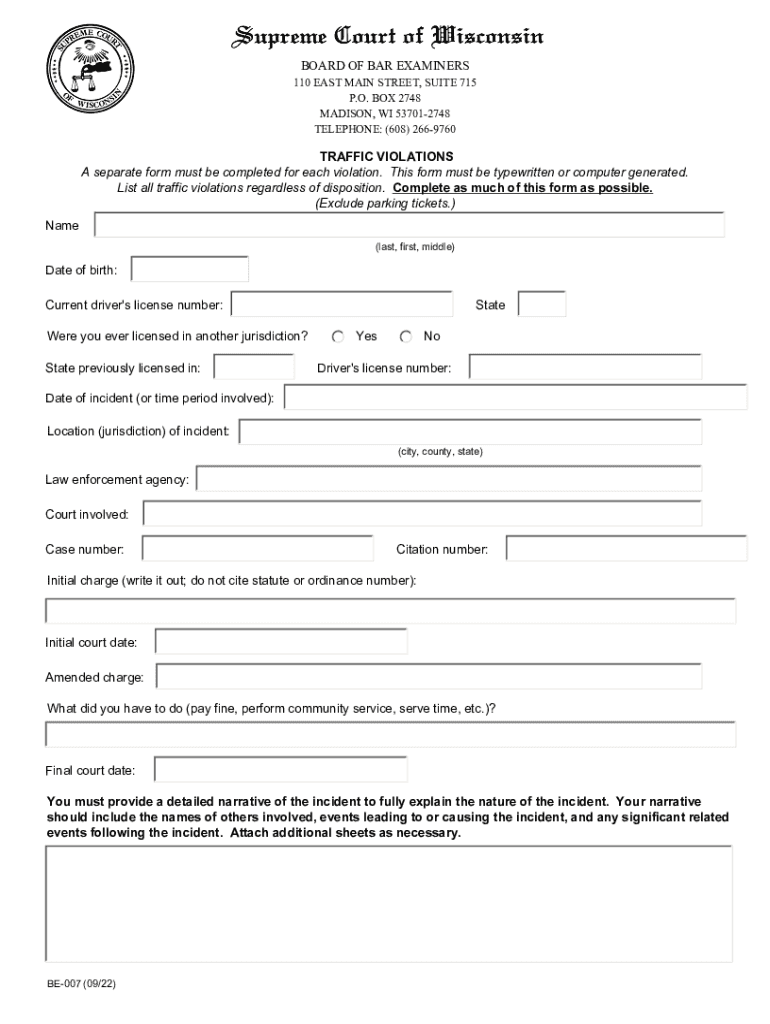 SUPREME COURT OF WISCONSIN

Supreme Court of Wisconsin

BOARD OF BAR EXAMINERS
110 EAST MAIN STREET, SUITE 715
P.O. BOX 2748
MADISON, WI 53701-2748
TELEPHONE: (608) 266-9760

TRAFFIC VIOLATIONS
A separate form must be completed for each violation. This form must be typewritten or computer generated.
List all traffic violations regardless of disposition. Complete as much of this form as possible.
(Exclude parking tickets.)

Name
(last, first, middle)

Date of birth:

Current driver's license number: State

Were you ever licensed in another jurisdiction? Yes No

State previously licensed in: Driver's license number:

Date of incident (or time period involved):

Location (jurisdiction) of incident:
(city, county, state)

Law enforcement agency:

Court involved:

Case number: Citation number:

Initial charge (write it out; do not cite statute or ordinance number):

Initial court date:

Amended charge:

What did you have to do (pay fine, perform community service, serve time, etc.)?

Final court date:

You must provide a detailed narrative of the incident to fully explain the nature of the incident. Your narrative should include the names of others involved, events leading to or causing the incident, and any significant related events following the incident. Attach additional sheets as necessary.

BE-007 (09/22)